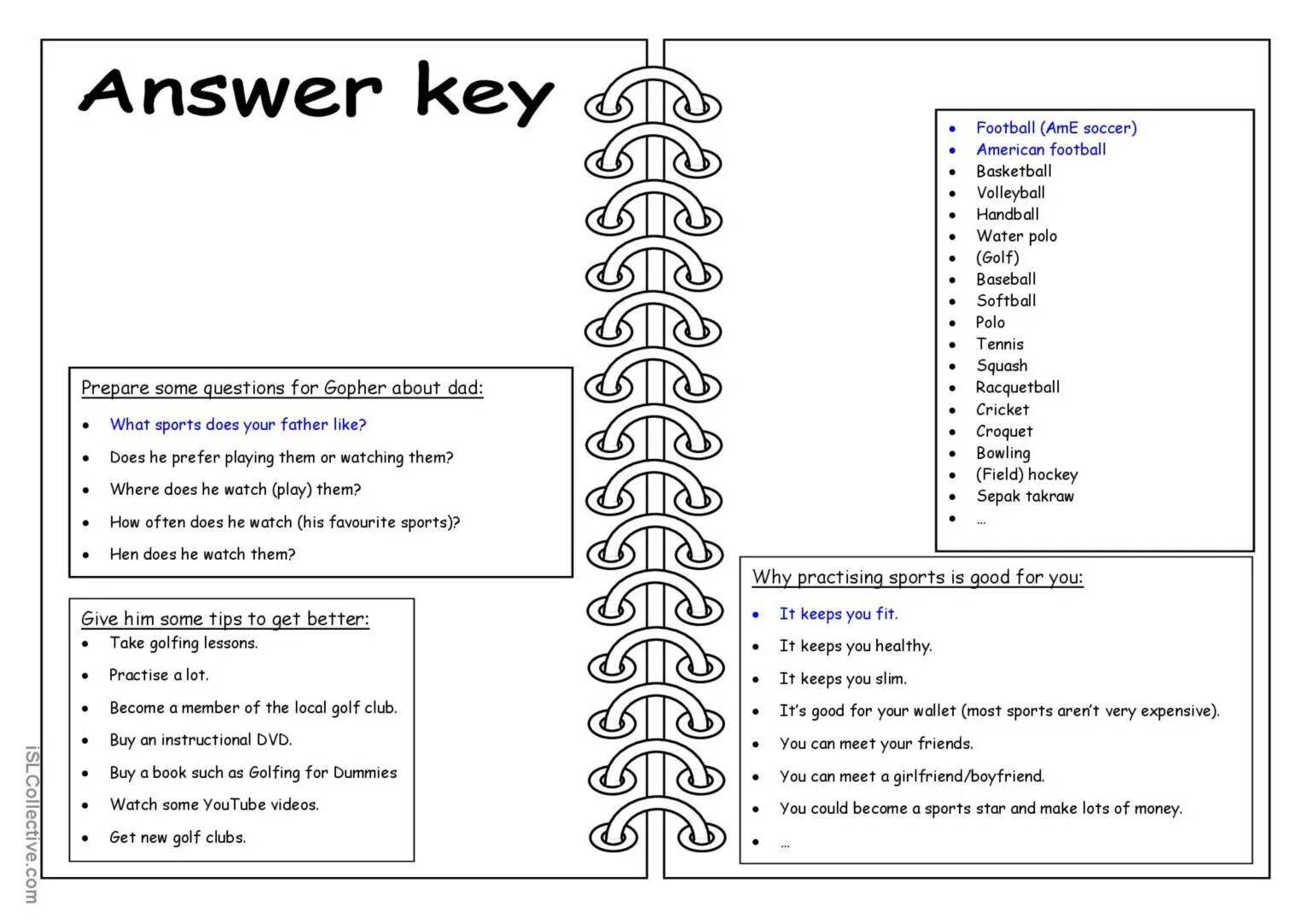 Answer key

Prepare some questions for Gopher about dad:

- What sports does your father like?
- Does he prefer playing them or watching them?
- Where does he watch (play) them?
- How often does he watch (his favourite sports)?
- Hen does he watch them?

Give him some tips to get better:

- Take golfing lessons.
- Practise a lot.
- Become a member of the local golf club.
- Buy an instructional DVD.
- Buy a book such as Golfing for Dummies
- Watch some YouTube videos.
- Get new golf clubs.

- Football (AmE soccer)
- American football
- Basketball
- Volleyball
- Handball
- Water polo
- (Golf)
- Baseball
- Softball
- Polo
- Tennis
- Squash
- Racquetball
- Cricket
- Croquet
- Bowling
- (Field) hockey
- Sepak takraw
- …

Why practising sports is good for you:

- It keeps you fit.
- It keeps you healthy.
- It keeps you slim.
- It's good for your wallet (most sports aren't very expensive).
- You can meet your friends.
- You can meet a girlfriend/boyfriend.
- You could become a sports star and make lots of money.
- …

iSLCollective.com